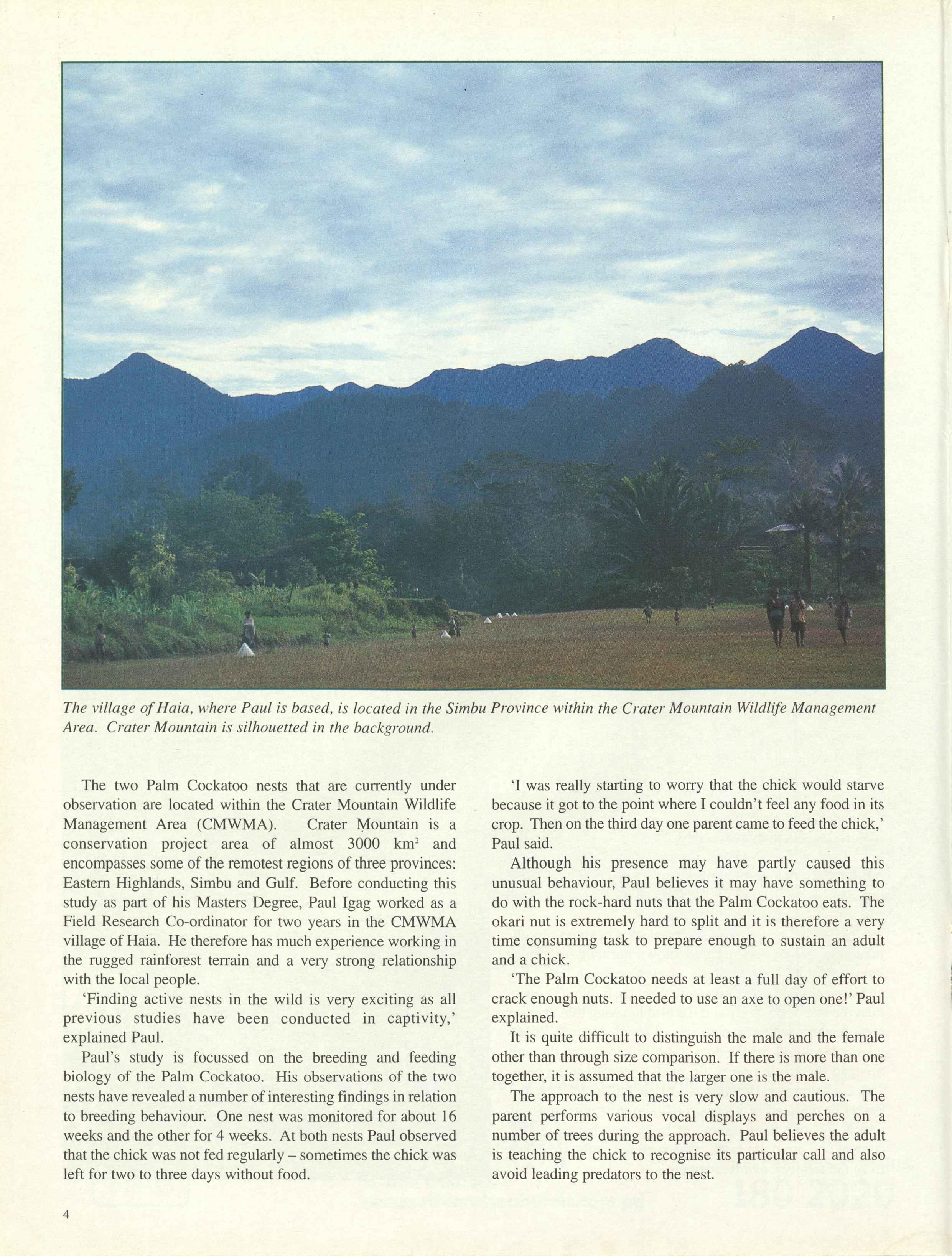 The village of Haia, where Paul is based, is located in the Simbu Province within the Crater Mountain Wildlife Management Area. Crater Mountain is silhouetted in the background.

The two Palm Cockatoo nests that are currently under observation are located within the Crater Mountain Wildlife Management Area (CMWMA). Crater Mountain is a conservation project area of almost 3000 km$^2$ and encompasses some of the remotest regions of three provinces: Eastern Highlands, Simbu and Gulf. Before conducting this study as part of his Masters Degree, Paul Igag worked as a Field Research Co-ordinator for two years in the CMWMA village of Haia. He therefore has much experience working in the rugged rainforest terrain and a very strong relationship with the local people.

'Finding active nests in the wild is very exciting as all previous studies have been conducted in captivity,' explained Paul.

Paul's study is focussed on the breeding and feeding biology of the Palm Cockatoo. His observations of the two nests have revealed a number of interesting findings in relation to breeding behaviour. One nest was monitored for about 16 weeks and the other for 4 weeks. At both nests Paul observed that the chick was not fed regularly – sometimes the chick was left for two to three days without food.

'I was really starting to worry that the chick would starve because it got to the point where I couldn't feel any food in its crop. Then on the third day one parent came to feed the chick,' Paul said.

Although his presence may have partly caused this unusual behaviour, Paul believes it may have something to do with the rock-hard nuts that the Palm Cockatoo eats. The okari nut is extremely hard to split and it is therefore a very time consuming task to prepare enough to sustain an adult and a chick.

'The Palm Cockatoo needs at least a full day of effort to crack enough nuts. I needed to use an axe to open one!' Paul explained.

It is quite difficult to distinguish the male and the female other than through size comparison. If there is more than one together, it is assumed that the larger one is the male.

The approach to the nest is very slow and cautious. The parent performs various vocal displays and perches on a number of trees during the approach. Paul believes the adult is teaching the chick to recognise its particular call and also avoid leading predators to the nest.

4